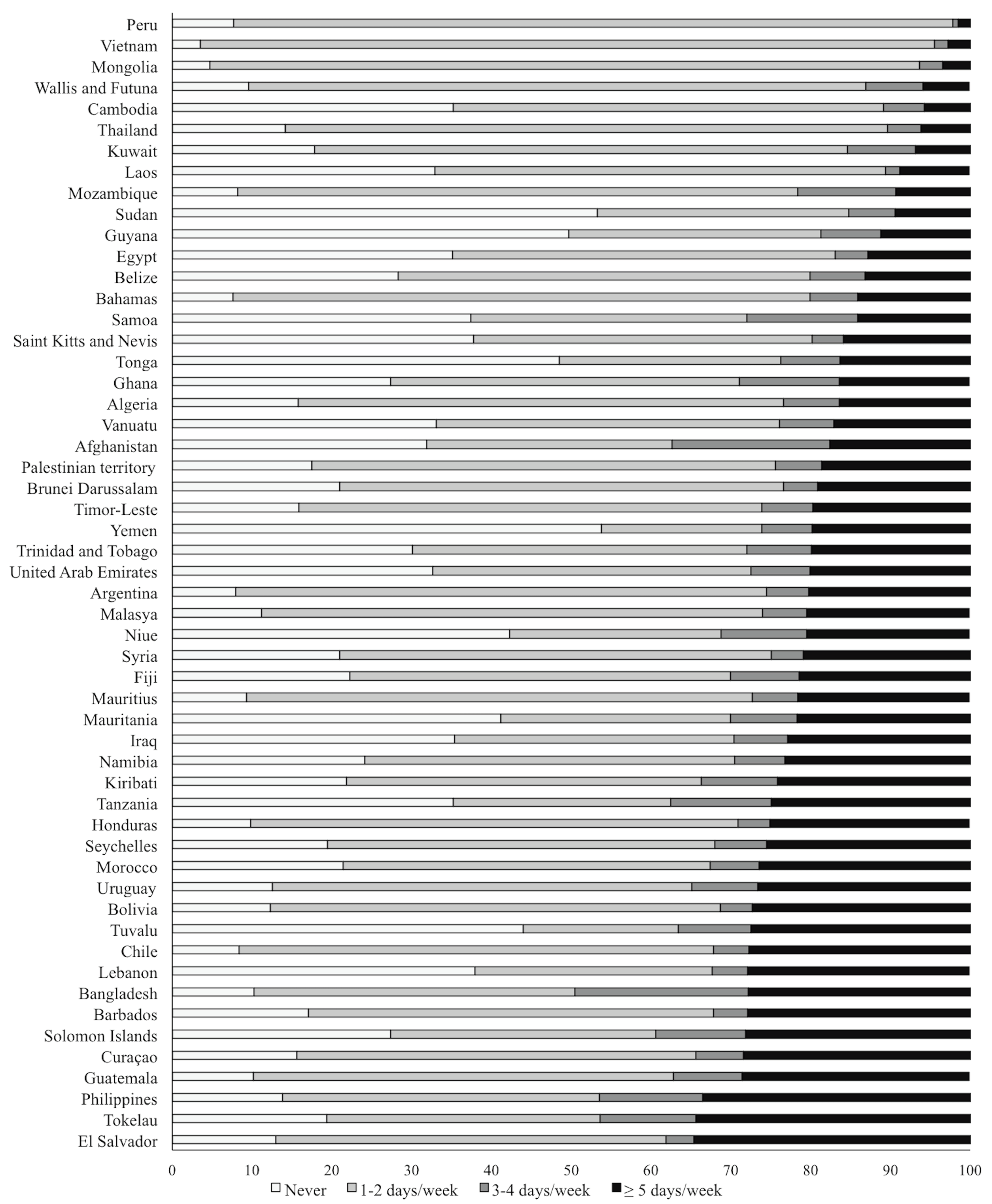 Peru
Vietnam
Mongolia
Wallis and Futuna
Cambodia
Thailand
Kuwait
Laos
Mozambique
Sudan
Guyana
Egypt
Belize
Bahamas
Samoa
Saint Kitts and Nevis
Tonga
Ghana
Algeria
Vanuatu
Afghanistan
Palestinian territory
Brunei Darussalam
Timor-Leste
Yemen
Trinidad and Tobago
United Arab Emirates
Argentina
Malasya
Niue
Syria
Fiji
Mauritius
Mauritania
Iraq
Namibia
Kiribati
Tanzania
Honduras
Seychelles
Morocco
Uruguay
Bolivia
Tuvalu
Chile
Lebanon
Bangladesh
Barbados
Solomon Islands
Curaçao
Guatemala
Philippines
Tokelau
El Salvador

0 10 20 30 40 50 60 70 80 90 100

Never 1-2 days/week 3-4 days/week ≥ 5 days/week